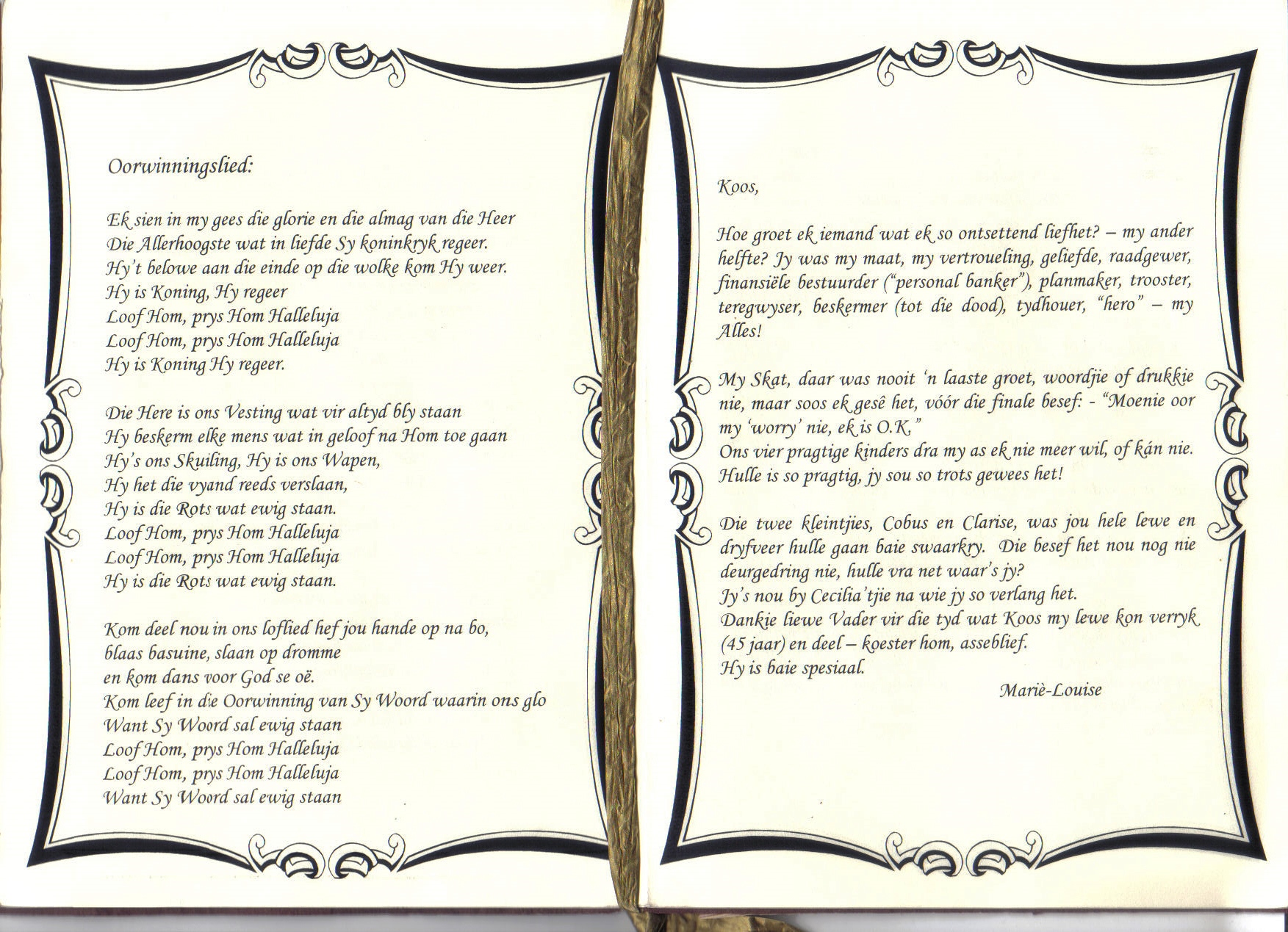 Oorwinningslied:

Ek sien in my gees die glorie en die almag van die Heer
Die Allerhoogste wat in liefde Sy koninkryk regeer.
Hy't belowe aan die einde op die wolke kom Hy weer.
Hy is Koning, Hy regeer
Loof Hom, prys Hom Halleluja
Loof Hom, prys Hom Halleluja
Hy is Koning Hy regeer.

Die Here is ons Vesting wat vir altyd bly staan
Hy beskerm elke mens wat in geloof na Hom toe gaan
Hy's ons Skuiling, Hy is ons Wapen,
Hy het die vyand reeds verslaan,
Hy is die Rots wat ewig staan.
Loof Hom, prys Hom Halleluja
Loof Hom, prys Hom Halleluja
Hy is die Rots wat ewig staan.

Kom deel nou in ons loflied hef jou hande op na bo,
blaas basuine, slaan op dromme
en kom dans voor God se oë.
Kom leef in die Oorwinning van Sy Woord waarin ons glo
Want Sy Woord sal ewig staan
Loof Hom, prys Hom Halleluja
Loof Hom, prys Hom Halleluja
Want Sy Woord sal ewig staan

Koos,

Hoe groet ek iemand wat ek so ontsettend liefhet? – my ander helfte? Jy was my maat, my vertroueling, geliefde, raadgewer, finansiële bestuurder ("personal banker"), planmaker, trooster, teregwyser, beskermer (tot die dood), tydhouer, "hero" – my Alles!

My Skat, daar was nooit 'n laaste groet, woordjie of drukkie nie, maar soos ek gesê het, vóór die finale besef: - "Moenie oor my 'worry' nie, ek is O.K."
Ons vier pragtige kinders dra my as ek nie meer wil, of kán nie. Hulle is so pragtig, jy sou so trots gewees het!

Die twee kleintjies, Cobus en Clarise, was jou hele lewe en dryfveer hulle gaan baie swaarkry. Die besef het nou nog nie deurgedring nie, hulle vra net waar's jy?
Jy's nou by Cecilia'tjie na wie jy so verlang het.
Dankie liewe Vader vir die tyd wat Koos my lewe kon verryk (45 jaar) en deel – koester hom, asseblief.
Hy is baie spesiaal.

Mariè-Louise